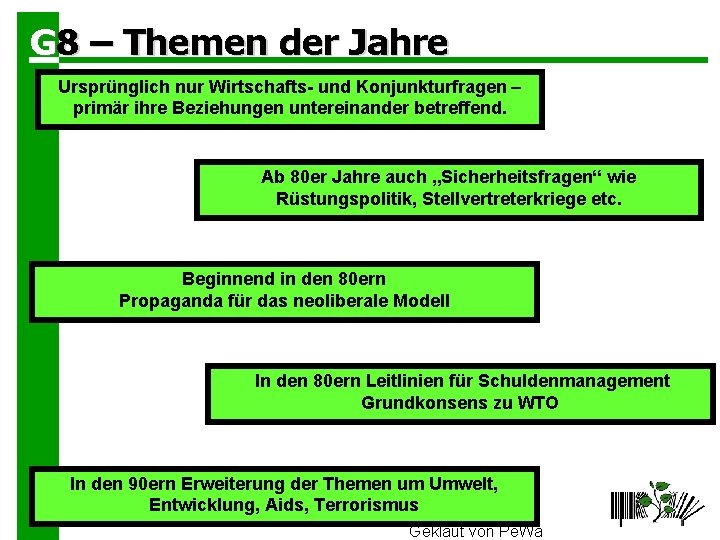 G8 – Themen der Jahre

Ursprünglich nur Wirtschafts- und Konjunkturfragen – primär ihre Beziehungen untereinander betreffend.

Ab 80er Jahre auch „Sicherheitsfragen“ wie Rüstungspolitik, Stellvertreterkriege etc.

Beginnend in den 80ern Propaganda für das neoliberale Modell

In den 80ern Leitlinien für Schuldenmanagement Grundkonsens zu WTO

In den 90ern Erweiterung der Themen um Umwelt, Entwicklung, Aids, Terrorismus

Geklaut von PeWa